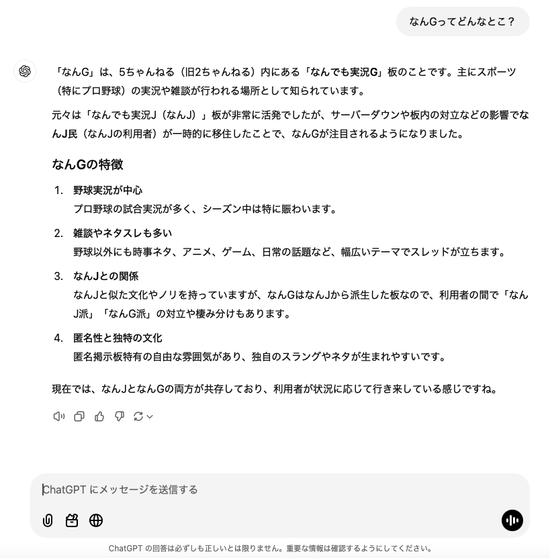 なんGってどんなとこ？

「なんG」は、5ちゃんねる（旧2ちゃんねる）内にある「なんでも実況G」板のことです。主にスポーツ（特にプロ野球）の実況や雑談が行われる場所として知られています。

元々は「なんでも実況J（なんJ）」板が非常に活発でしたが、サーバーダウンや板内の対立などの影響でなんJ民（なんJの利用者）が一時的に移住したことで、なんGが注目されるようになりました。

なんGの特徴

1. 野球実況が中心
プロ野球の試合実況が多く、シーズン中は特に賑わいます。

2. 雑談やネタスレも多い
野球以外にも時事ネタ、アニメ、ゲーム、日常の話題など、幅広いテーマでスレッドが立ちます。

3. なんJとの関係
なんJと似た文化やノリを持っていますが、なんGはなんJから派生した板なので、利用者の間で「なんJ派」「なんG派」の対立や棲み分けもあります。

4. 匿名性と独特の文化
匿名掲示板特有の自由な雰囲気があり、独自のスラングやネタが生まれやすいです。

現在では、なんJとなんGの両方が共存しており、利用者が状況に応じて行き来している感じですね。

ChatGPT にメッセージを送信する

ChatGPT の回答は必ずしも正しいとは限りません。重要な情報は確認するようにしてください。